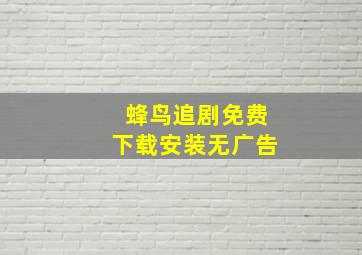 蜂鸟追剧免费
下载安装无广告